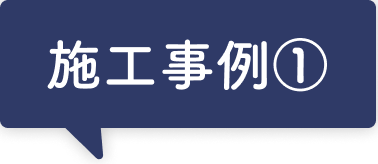 施工事例①